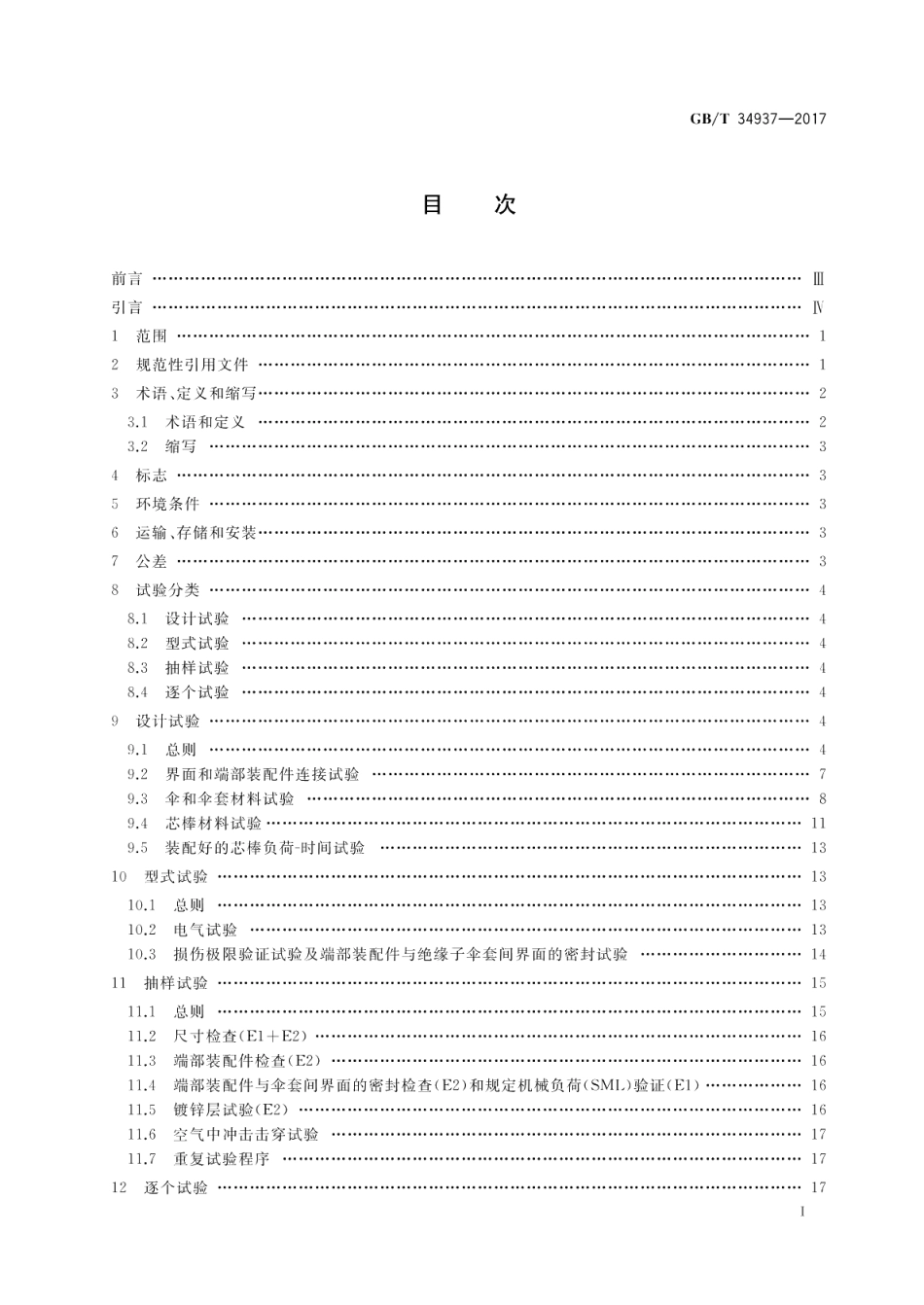 GB/T 34937—2017

目　次

前言 …… Ⅲ
引言 …… Ⅳ
1　范围 …… 1
2　规范性引用文件 …… 1
3　术语、定义和缩写 …… 2
3.1　术语和定义 …… 2
3.2　缩写 …… 3
4　标志 …… 3
5　环境条件 …… 3
6　运输、存储和安装 …… 3
7　公差 …… 3
8　试验分类 …… 4
8.1　设计试验 …… 4
8.2　型式试验 …… 4
8.3　抽样试验 …… 4
8.4　逐个试验 …… 4
9　设计试验 …… 4
9.1　总则 …… 4
9.2　界面和端部装配件连接试验 …… 7
9.3　伞和伞套材料试验 …… 8
9.4　芯棒材料试验 …… 11
9.5　装配好的芯棒负荷-时间试验 …… 13
10　型式试验 …… 13
10.1　总则 …… 13
10.2　电气试验 …… 13
10.3　损伤极限验证试验及端部装配件与绝缘子伞套间界面的密封试验 …… 14
11　抽样试验 …… 15
11.1　总则 …… 15
11.2　尺寸检查(E1+E2) …… 16
11.3　端部装配件检查(E2) …… 16
11.4　端部装配件与伞套间界面的密封检查(E2)和规定机械负荷(SML)验证(E1) …… 16
11.5　镀锌层试验(E2) …… 16
11.6　空气中冲击击穿试验 …… 17
11.7　重复试验程序 …… 17
12　逐个试验 …… 17

I